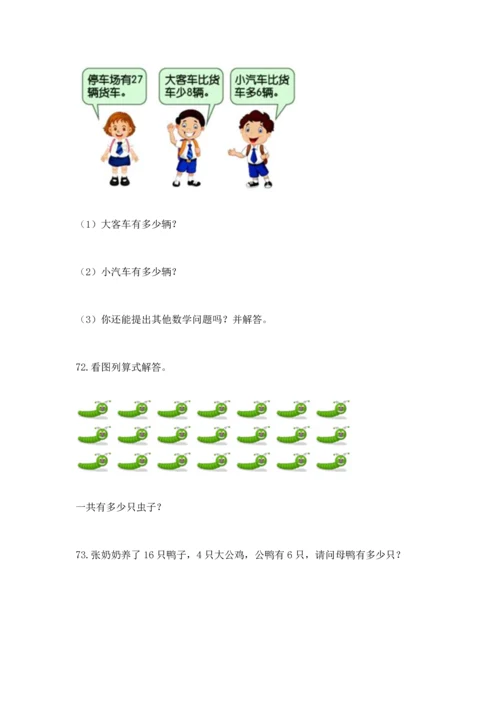 停车场有27辆货车。

大客车比货车少8辆。

小汽车比货车多6辆。

（1）大客车有多少辆？

（2）小汽车有多少辆？

（3）你还能提出其他数学问题吗？并解答。

72.看图列算式解答。

一共有多少只虫子？

73.张奶奶养了16只鸭子，4只大公鸡，公鸭有6只，请问母鸭有多少只？